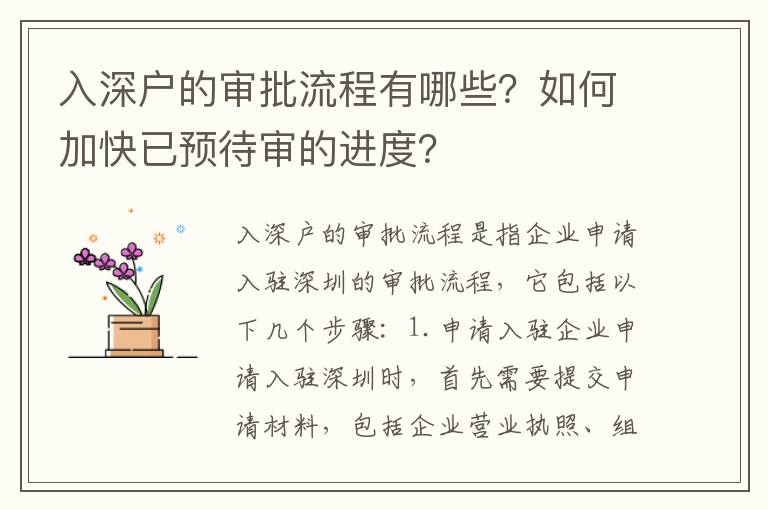 入深户的审批流程有哪些？如何加快已预待审的进度？

入深户的审批流程是指企业申请入驻深圳的审批流程，它包括以下几个步骤：1. 申请入驻企业申请入驻深圳时，首先需要提交申请材料，包括企业营业执照、组